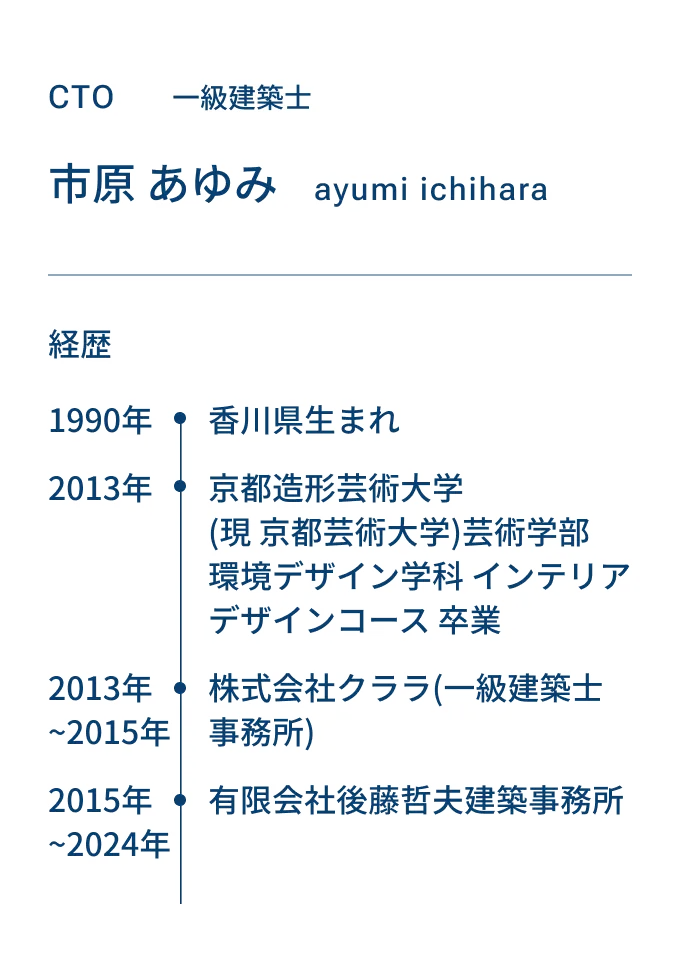 CTO　一級建築士

市原 あゆみ　ayumi ichihara

経歴

1990年　香川県生まれ

2013年　京都造形芸術大学 (現 京都芸術大学)芸術学部 環境デザイン学科 インテリアデザインコース 卒業

2013年 ~2015年　株式会社クララ(一級建築士事務所)

2015年 ~2024年　有限会社後藤哲夫建築事務所